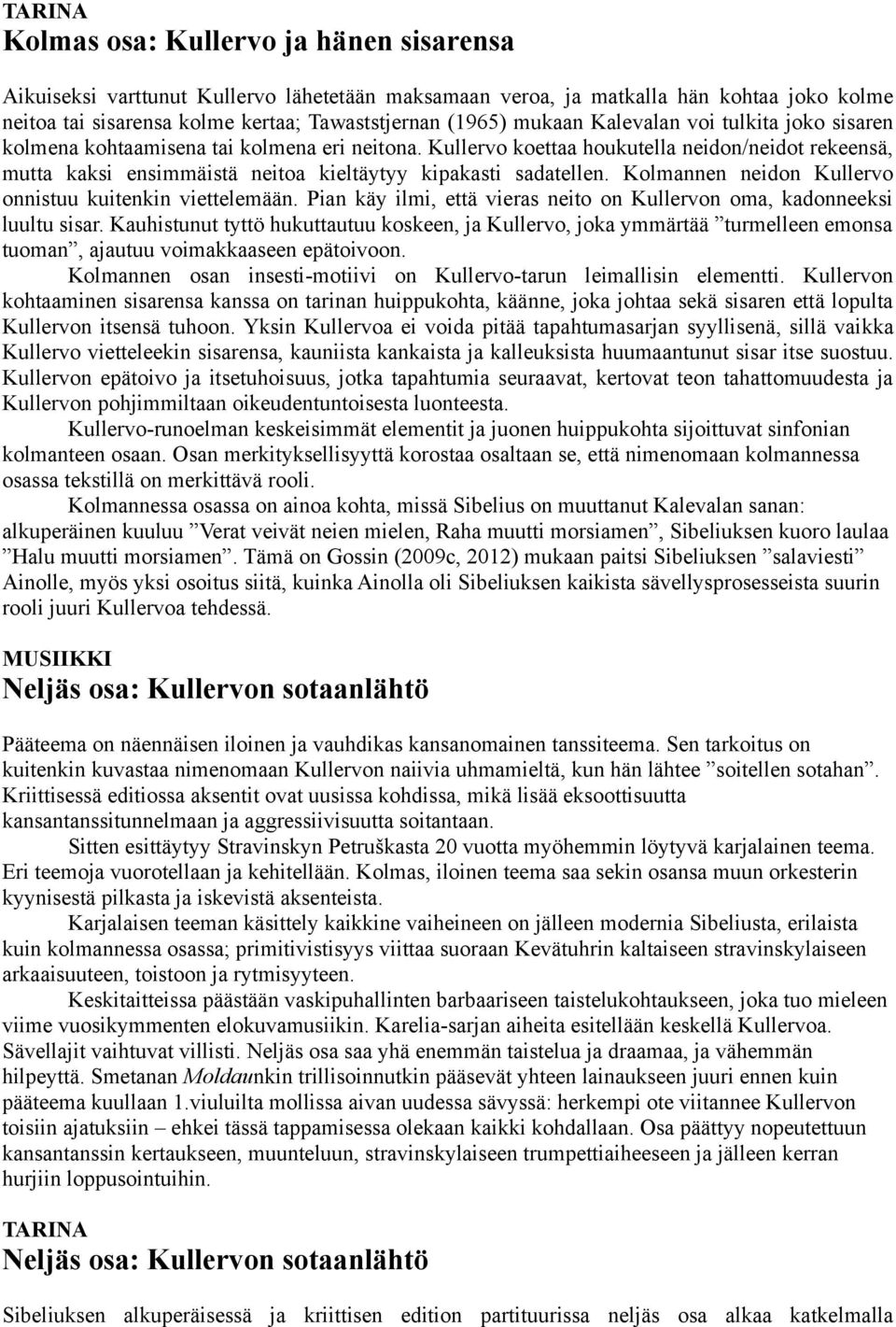 TARINA
Kolmas osa: Kullervo ja hänen sisarensa

Aikuiseksi varttunut Kullervo lähetetään maksamaan veroa, ja matkalla hän kohtaa joko kolme neitoa tai sisarensa kolme kertaa; Tawaststjernan (1965) mukaan Kalevalan voi tulkita joko sisaren kolmena kohtaamisena tai kolmena eri neitona. Kullervo koettaa houkutella neidon/neidot rekeensä, mutta kaksi ensimmäistä neitoa kieltäytyy kipakasti sadatellen. Kolmannen neidon Kullervo onnistuu kuitenkin viettelemään. Pian käy ilmi, että vieras neito on Kullervon oma, kadonneeksi luultu sisar. Kauhistunut tyttö hukuttautuu koskeen, ja Kullervo, joka ymmärtää ”turmelleen emonsa tuoman”, ajautuu voimakkaaseen epätoivoon.

Kolmannen osan insesti-motiivi on Kullervo-tarun leimallisin elementti. Kullervon kohtaaminen sisarensa kanssa on tarinan huippukohta, käänne, joka johtaa sekä sisaren että lopulta Kullervon itsensä tuhoon. Yksin Kullervoa ei voida pitää tapahtumasarjan syyllisenä, sillä vaikka Kullervo vietteleekin sisarensa, kauniista kankaista ja kalleuksista huumaantunut sisar itse suostuu. Kullervon epätoivo ja itsetuhoisuus, jotka tapahtumia seuraavat, kertovat teon tahattomuudesta ja Kullervon pohjimmiltaan oikeudentuntoisesta luonteesta.

Kullervo-runoelman keskeisimmät elementit ja juonen huippukohta sijoittuvat sinfonian kolmanteen osaan. Osan merkityksellisyyttä korostaa osaltaan se, että nimenomaan kolmannessa osassa tekstillä on merkittävä rooli.

Kolmannessa osassa on ainoa kohta, missä Sibelius on muuttanut Kalevalan sanan: alkuperäinen kuuluu ”Verat veivät neien mielen, Raha muutti morsiamen”, Sibeliuksen kuoro laulaa ”Halu muutti morsiamen”. Tämä on Gossin (2009c, 2012) mukaan paitsi Sibeliuksen ”salaviesti” Ainolle, myös yksi osoitus siitä, kuinka Ainolla oli Sibeliuksen kaikista sävellysprosesseista suurin rooli juuri Kullervoa tehdessä.

MUSIIKKI
Neljäs osa: Kullervon sotaanlähtö

Pääteema on näennäisen iloinen ja vauhdikas kansanomainen tanssiteema. Sen tarkoitus on kuitenkin kuvastaa nimenomaan Kullervon naiivia uhmamieltä, kun hän lähtee ”soitellen sotahan”. Kriittisessä editiossa aksentit ovat uusissa kohdissa, mikä lisää eksoottisuutta kansantanssitunnelmaan ja aggressiivisuutta soitantaan.

Sitten esittäytyy Stravinskyn Petruškasta 20 vuotta myöhemmin löytyvä karjalainen teema. Eri teemoja vuorotellaan ja kehitellään. Kolmas, iloinen teema saa sekin osansa muun orkesterin kyynisestä pilkasta ja iskevistä aksenteista.

Karjalaisen teeman käsittely kaikkine vaiheineen on jälleen modernia Sibeliusta, erilaista kuin kolmannessa osassa; primitivistisyys viittaa suoraan Kevätuhrin kaltaiseen stravinskylaiseen arkaaisuuteen, toistoon ja rytmisyyteen.

Keskitaitteissa päästään vaskipuhallinten barbaariseen taistelukohtaukseen, joka tuo mieleen viime vuosikymmenten elokuvamusiikin. Karelia-sarjan aiheita esitellään keskellä Kullervoa. Sävellajit vaihtuvat villisti. Neljäs osa saa yhä enemmän taistelua ja draamaa, ja vähemmän hilpeyttä. Smetanan Moldaunkin trillisoinnutkin pääsevät yhteen lainaukseen juuri ennen kuin pääteema kuullaan 1.viuluilta mollissa aivan uudessa sävyssä: herkempi ote viitannee Kullervon toisiin ajatuksiin – ehkei tässä tappamisessa olekaan kaikki kohdallaan. Osa päättyy nopeutettuun kansantanssin kertaukseen, muunteluun, stravinskylaiseen trumpettiaiheeseen ja jälleen kerran hurjiin loppusointuihin.

TARINA
Neljäs osa: Kullervon sotaanlähtö

Sibeliuksen alkuperäisessä ja kriittisen edition partituurissa neljäs osa alkaa katkelmalla